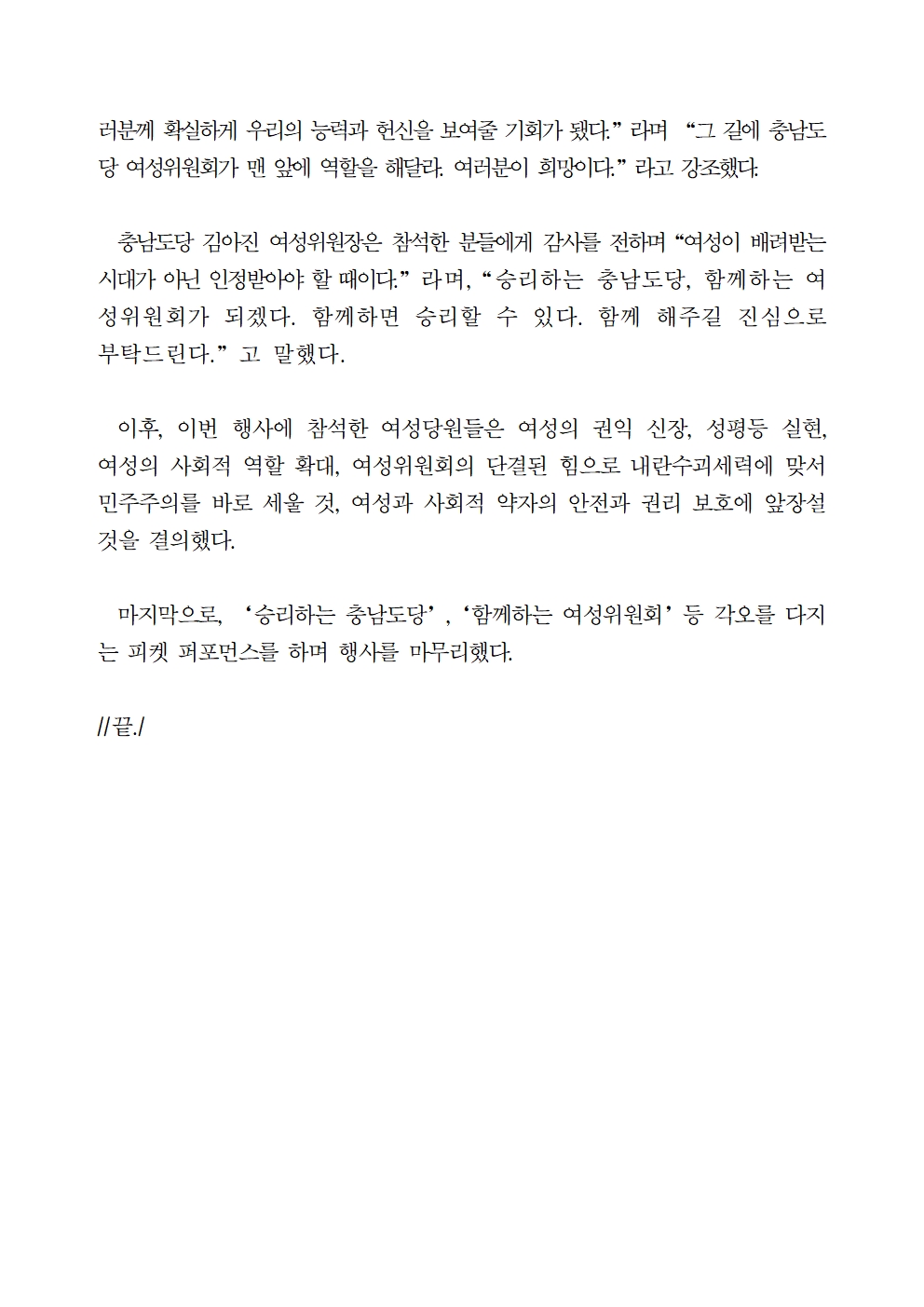 러분께 확실하게 우리의 능력과 헌신을 보여줄 기회가 됐다.” 라며 “그 길에 충남도당 여성위원회가 맨 앞에 역할을 해달라. 여러분이 희망이다.” 라고 강조했다.

충남도당 김아진 여성위원장은 참석한 분들에게 감사를 전하며 “여성이 배려받는 시대가 아닌 인정받아야 할 때이다.” 라며, “승리하는 충남도당, 함께하는 여성위원회가 되겠다. 함께하면 승리할 수 있다. 함께 해주길 진심으로 부탁드린다.” 고 말했다.

이후, 이번 행사에 참석한 여성당원들은 여성의 권익 신장, 성평등 실현, 여성의 사회적 역할 확대, 여성위원회의 단결된 힘으로 내란수괴세력에 맞서 민주주의를 바로 세울 것, 여성과 사회적 약자의 안전과 권리 보호에 앞장설 것을 결의했다.

마지막으로, ‘승리하는 충남도당’, ‘함께하는 여성위원회’ 등 각오를 다지는 피켓 퍼포먼스를 하며 행사를 마무리했다.

//끝./